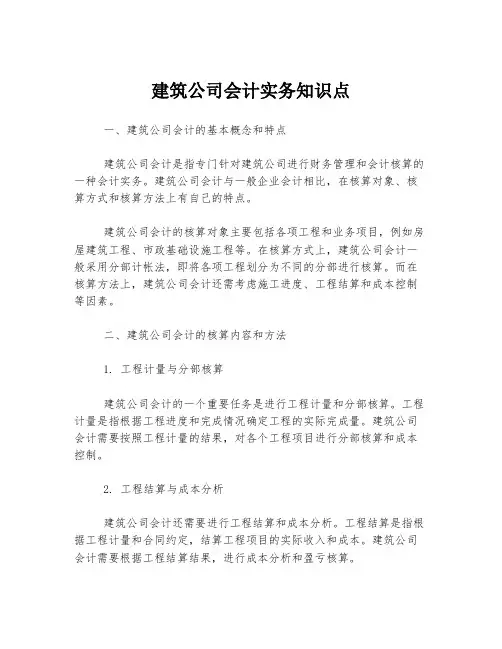 建筑公司会计实务知识点

一、建筑公司会计的基本概念和特点

建筑公司会计是指专门针对建筑公司进行财务管理和会计核算的一种会计实务。建筑公司会计与一般企业会计相比，在核算对象、核算方式和核算方法上有自己的特点。

建筑公司会计的核算对象主要包括各项工程和业务项目，例如房屋建筑工程、市政基础设施工程等。在核算方式上，建筑公司会计一般采用分部计帐法，即将各项工程划分为不同的分部进行核算。而在核算方法上，建筑公司会计还需考虑施工进度、工程结算和成本控制等因素。

二、建筑公司会计的核算内容和方法

1. 工程计量与分部核算

建筑公司会计的一个重要任务是进行工程计量和分部核算。工程计量是指根据工程进度和完成情况确定工程的实际完成量。建筑公司会计需要按照工程计量的结果，对各个工程项目进行分部核算和成本控制。

2. 工程结算与成本分析

建筑公司会计还需要进行工程结算和成本分析。工程结算是指根据工程计量和合同约定，结算工程项目的实际收入和成本。建筑公司会计需要根据工程结算结果，进行成本分析和盈亏核算。